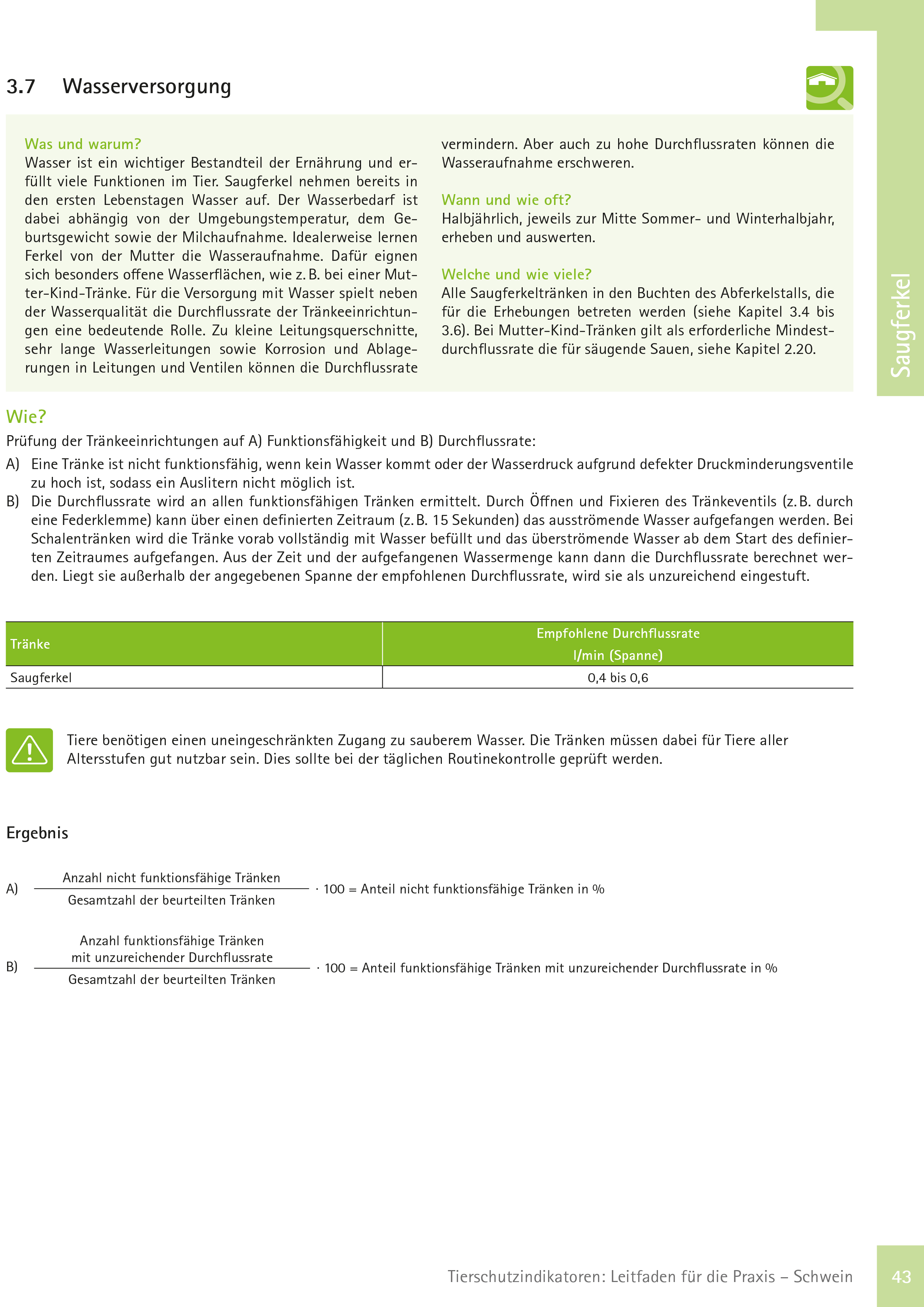 3.7 Wasserversorgung

Was und warum?
Wasser ist ein wichtiger Bestandteil der Ernährung und erfüllt viele Funktionen im Tier. Saugferkel nehmen bereits in den ersten Lebenstagen Wasser auf. Der Wasserbedarf ist dabei abhängig von der Umgebungstemperatur, dem Geburtsgewicht sowie der Milchaufnahme. Idealerweise lernen Ferkel von der Mutter die Wasseraufnahme. Dafür eignen sich besonders offene Wasserflächen, wie z. B. bei einer Mutter-Kind-Tränke. Für die Versorgung mit Wasser spielt neben der Wasserqualität die Durchflussrate der Tränkeeinrichtungen eine bedeutende Rolle. Zu kleine Leitungsquerschnitte, sehr lange Wasserleitungen sowie Korrosion und Ablagerungen in Leitungen und Ventilen können die Durchflussrate vermindern. Aber auch zu hohe Durchflussraten können die Wasseraufnahme erschweren.

Wann und wie oft?
Halbjährlich, jeweils zur Mitte Sommer- und Winterhalbjahr, erheben und auswerten.

Welche und wie viele?
Alle Saugferkeltränken in den Buchten des Abferkelstalls, die für die Erhebungen betreten werden (siehe Kapitel 3.4 bis 3.6). Bei Mutter-Kind-Tränken gilt als erforderliche Mindestdurchflussrate die für säugende Sauen, siehe Kapitel 2.20.

Saugferkel

Wie?
Prüfung der Tränkeeinrichtungen auf A) Funktionsfähigkeit und B) Durchflussrate:
A) Eine Tränke ist nicht funktionsfähig, wenn kein Wasser kommt oder der Wasserdruck aufgrund defekter Druckminderungsventile zu hoch ist, sodass ein Auslitern nicht möglich ist.
B) Die Durchflussrate wird an allen funktionsfähigen Tränken ermittelt. Durch Öffnen und Fixieren des Tränkeventils (z. B. durch eine Federklemme) kann über einen definierten Zeitraum (z. B. 15 Sekunden) das ausströmende Wasser aufgefangen werden. Bei Schalentränken wird die Tränke vorab vollständig mit Wasser befüllt und das überströmende Wasser ab dem Start des definierten Zeitraumes aufgefangen. Aus der Zeit und der aufgefangenen Wassermenge kann dann die Durchflussrate berechnet werden. Liegt sie außerhalb der angegebenen Spanne der empfohlenen Durchflussrate, wird sie als unzureichend eingestuft.

| Tränke | Empfohlene Durchflussrate l/min (Spanne) |
|---|---|
| Saugferkel | 0,4 bis 0,6 |

Tiere benötigen einen uneingeschränkten Zugang zu sauberem Wasser. Die Tränken müssen dabei für Tiere aller Altersstufen gut nutzbar sein. Dies sollte bei der täglichen Routinekontrolle geprüft werden.

Ergebnis

A) $\frac{\text{Anzahl nicht funktionsfähige Tränken}}{\text{Gesamtzahl der beurteilten Tränken}} \cdot 100 = \text{Anteil nicht funktionsfähige Tränken in \%}$

B) $\frac{\text{Anzahl funktionsfähige Tränken mit unzureichender Durchflussrate}}{\text{Gesamtzahl der beurteilten Tränken}} \cdot 100 = \text{Anteil funktionsfähige Tränken mit unzureichender Durchflussrate in \%}$

Tierschutzindikatoren: Leitfaden für die Praxis – Schwein 43